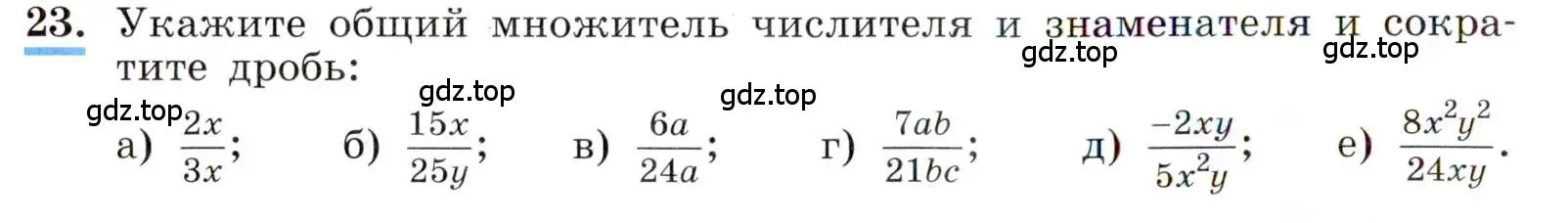 23. Укажите общий множитель числителя и знаменателя и сократите дробь:

gdz.top gdz.top gdz.top gdz.top gdz.top

а) $\frac{2x}{3x}$; б) $\frac{15x}{25y}$; в) $\frac{6a}{24a}$; г) $\frac{7ab}{21bc}$; д) $\frac{-2xy}{5x^2y}$; е) $\frac{8x^2y^2}{24xy}$.